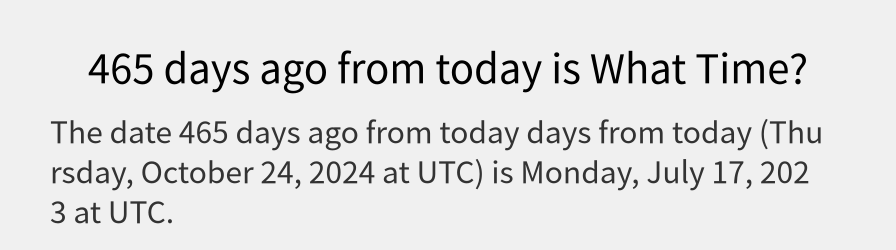 465 days ago from today is What Time?

The date 465 days ago from today days from today (Thursday, October 24, 2024 at UTC) is Monday, July 17, 2023 at UTC.